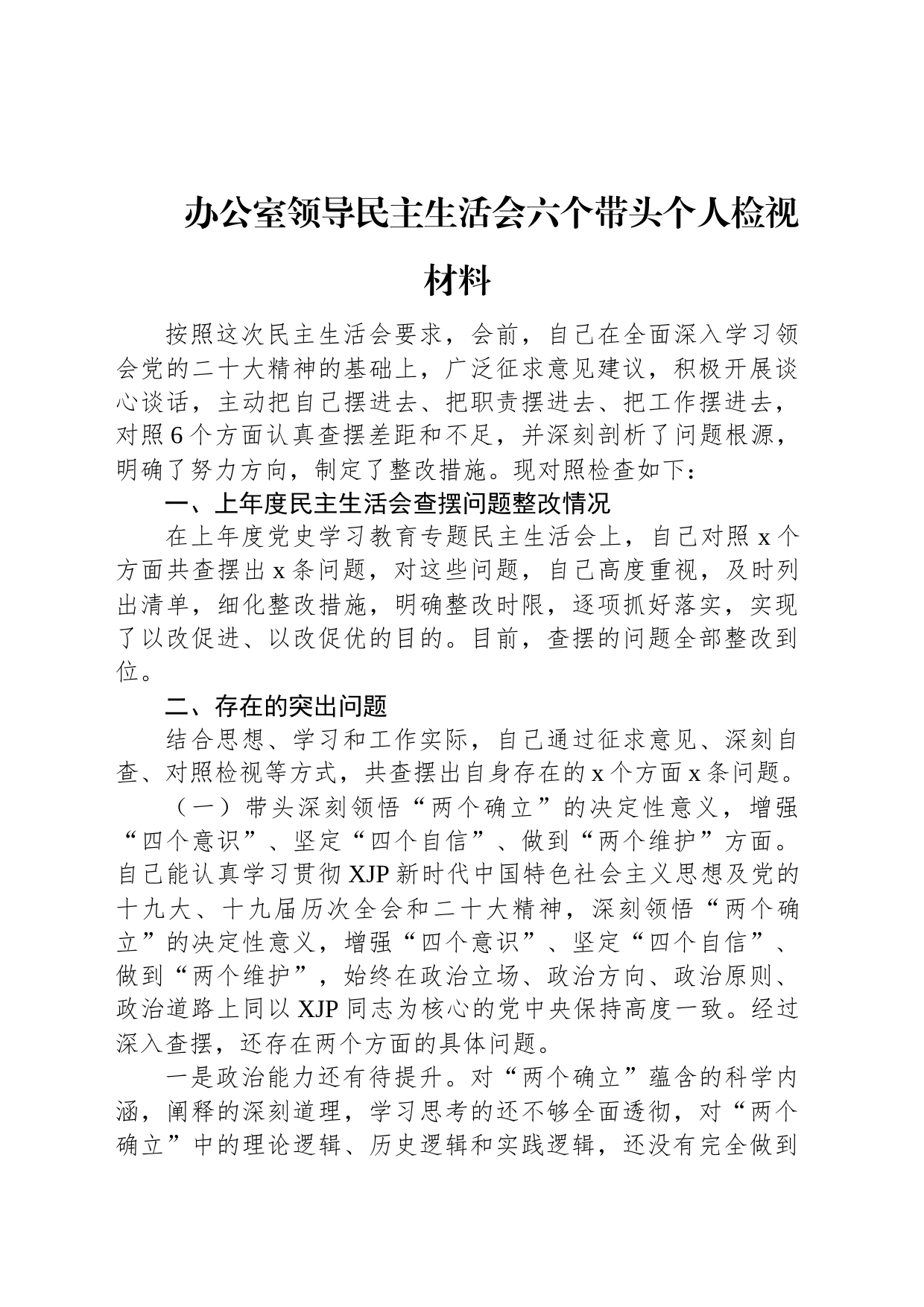 办公室领导民主生活会六个带头个人检视材料

按照这次民主生活会要求，会前，自己在全面深入学习领会党的二十大精神的基础上，广泛征求意见建议，积极开展谈心谈话，主动把自己摆进去、把职责摆进去、把工作摆进去，对照6个方面认真查摆差距和不足，并深刻剖析了问题根源，明确了努力方向，制定了整改措施。现对照检查如下：

一、上年度民主生活会查摆问题整改情况

在上年度党史学习教育专题民主生活会上，自己对照x个方面共查摆出x条问题，对这些问题，自己高度重视，及时列出清单，细化整改措施，明确整改时限，逐项抓好落实，实现了以改促进、以改促优的目的。目前，查摆的问题全部整改到位。

二、存在的突出问题

结合思想、学习和工作实际，自己通过征求意见、深刻自查、对照检视等方式，共查摆出自身存在的x个方面x条问题。

（一）带头深刻领悟“两个确立”的决定性意义，增强“四个意识”、坚定“四个自信”、做到“两个维护”方面。自己能认真学习贯彻XJP新时代中国特色社会主义思想及党的十九大、十九届历次全会和二十大精神，深刻领悟“两个确立”的决定性意义，增强“四个意识”、坚定“四个自信”、做到“两个维护”，始终在政治立场、政治方向、政治原则、政治道路上同以XJP同志为核心的党中央保持高度一致。经过深入查摆，还存在两个方面的具体问题。

一是政治能力还有待提升。对“两个确立”蕴含的科学内涵，阐释的深刻道理，学习思考的还不够全面透彻，对“两个确立”中的理论逻辑、历史逻辑和实践逻辑，还没有完全做到